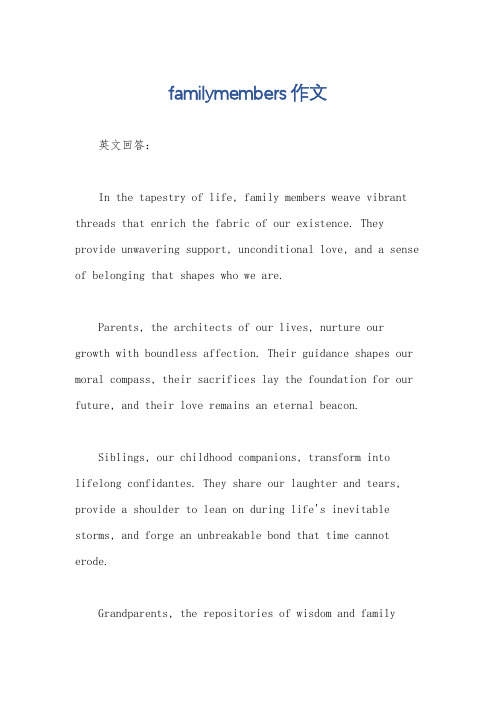 familymembers 作文

英文回答：

In the tapestry of life, family members weave vibrant threads that enrich the fabric of our existence. They provide unwavering support, unconditional love, and a sense of belonging that shapes who we are.

Parents, the architects of our lives, nurture our growth with boundless affection. Their guidance shapes our moral compass, their sacrifices lay the foundation for our future, and their love remains an eternal beacon.

Siblings, our childhood companions, transform into lifelong confidantes. They share our laughter and tears, provide a shoulder to lean on during life's inevitable storms, and forge an unbreakable bond that time cannot erode.

Grandparents, the repositories of wisdom and family